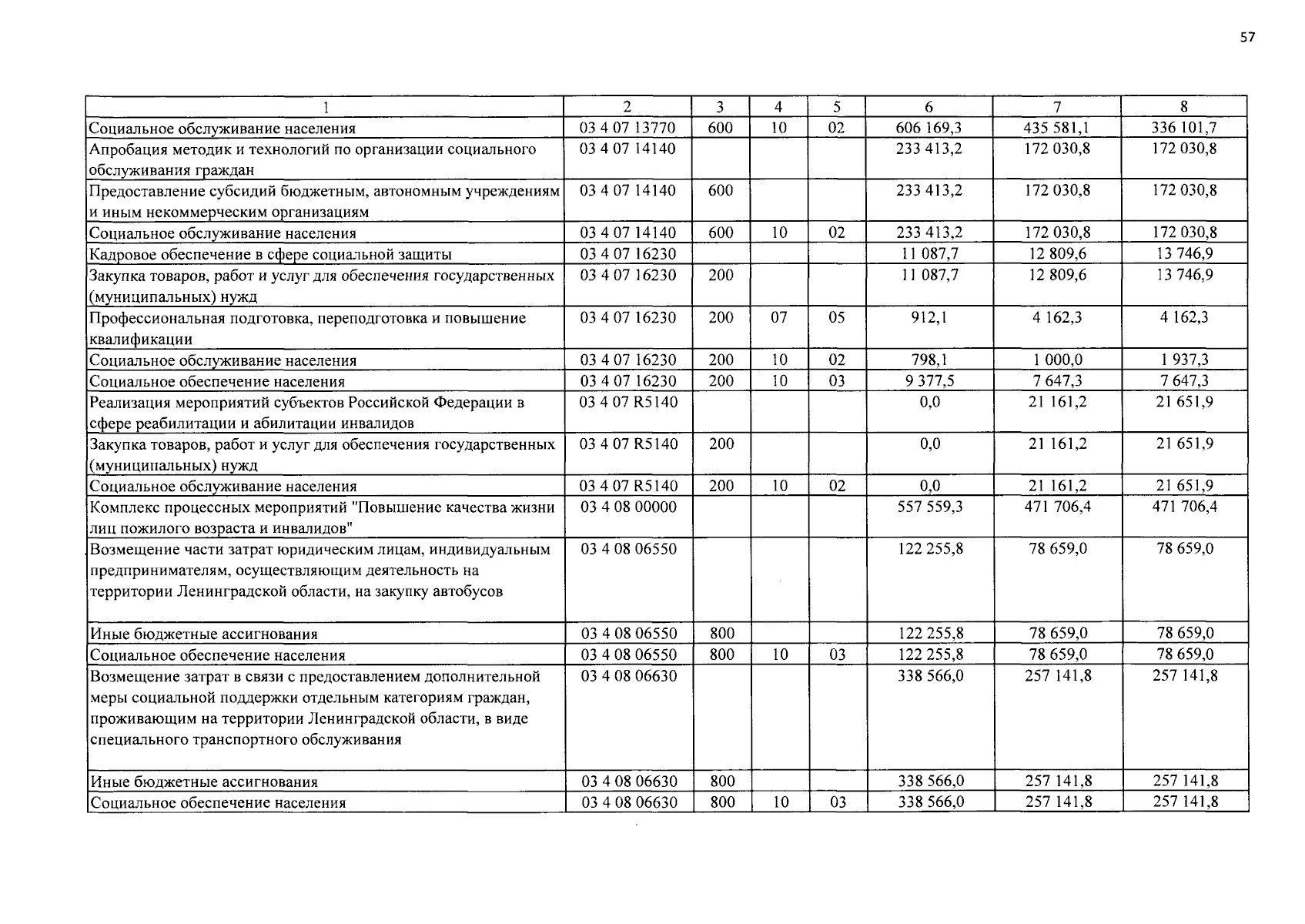 57

| 1 | 2 | 3 | 4 | 5 | 6 | 7 | 8 |
|---|---|---|---|---|---|---|---|
| Социальное обслуживание населения | 03 4 07 13770 | 600 | 10 | 02 | 606 169,3 | 435 581,1 | 336 101,7 |
| Апробация методик и технологий по организации социального обслуживания граждан | 03 4 07 14140 | | | | 233 413,2 | 172 030,8 | 172 030,8 |
| Предоставление субсидий бюджетным, автономным учреждениям и иным некоммерческим организациям | 03 4 07 14140 | 600 | | | 233 413,2 | 172 030,8 | 172 030,8 |
| Социальное обслуживание населения | 03 4 07 14140 | 600 | 10 | 02 | 233 413,2 | 172 030,8 | 172 030,8 |
| Кадровое обеспечение в сфере социальной защиты | 03 4 07 16230 | | | | 11 087,7 | 12 809,6 | 13 746,9 |
| Закупка товаров, работ и услуг для обеспечения государственных (муниципальных) нужд | 03 4 07 16230 | 200 | | | 11 087,7 | 12 809,6 | 13 746,9 |
| Профессиональная подготовка, переподготовка и повышение квалификации | 03 4 07 16230 | 200 | 07 | 05 | 912,1 | 4 162,3 | 4 162,3 |
| Социальное обслуживание населения | 03 4 07 16230 | 200 | 10 | 02 | 798,1 | 1 000,0 | 1 937,3 |
| Социальное обеспечение населения | 03 4 07 16230 | 200 | 10 | 03 | 9 377,5 | 7 647,3 | 7 647,3 |
| Реализация мероприятий субъектов Российской Федерации в сфере реабилитации и абилитации инвалидов | 03 4 07 R5140 | | | | 0,0 | 21 161,2 | 21 651,9 |
| Закупка товаров, работ и услуг для обеспечения государственных (муниципальных) нужд | 03 4 07 R5140 | 200 | | | 0,0 | 21 161,2 | 21 651,9 |
| Социальное обслуживание населения | 03 4 07 R5140 | 200 | 10 | 02 | 0,0 | 21 161,2 | 21 651,9 |
| Комплекс процессных мероприятий "Повышение качества жизни лиц пожилого возраста и инвалидов" | 03 4 08 00000 | | | | 557 559,3 | 471 706,4 | 471 706,4 |
| Возмещение части затрат юридическим лицам, индивидуальным предпринимателям, осуществляющим деятельность на территории Ленинградской области, на закупку автобусов | 03 4 08 06550 | | | | 122 255,8 | 78 659,0 | 78 659,0 |
| Иные бюджетные ассигнования | 03 4 08 06550 | 800 | | | 122 255,8 | 78 659,0 | 78 659,0 |
| Социальное обеспечение населения | 03 4 08 06550 | 800 | 10 | 03 | 122 255,8 | 78 659,0 | 78 659,0 |
| Возмещение затрат в связи с предоставлением дополнительной меры социальной поддержки отдельным категориям граждан, проживающим на территории Ленинградской области, в виде специального транспортного обслуживания | 03 4 08 06630 | | | | 338 566,0 | 257 141,8 | 257 141,8 |
| Иные бюджетные ассигнования | 03 4 08 06630 | 800 | | | 338 566,0 | 257 141,8 | 257 141,8 |
| Социальное обеспечение населения | 03 4 08 06630 | 800 | 10 | 03 | 338 566,0 | 257 141,8 | 257 141,8 |